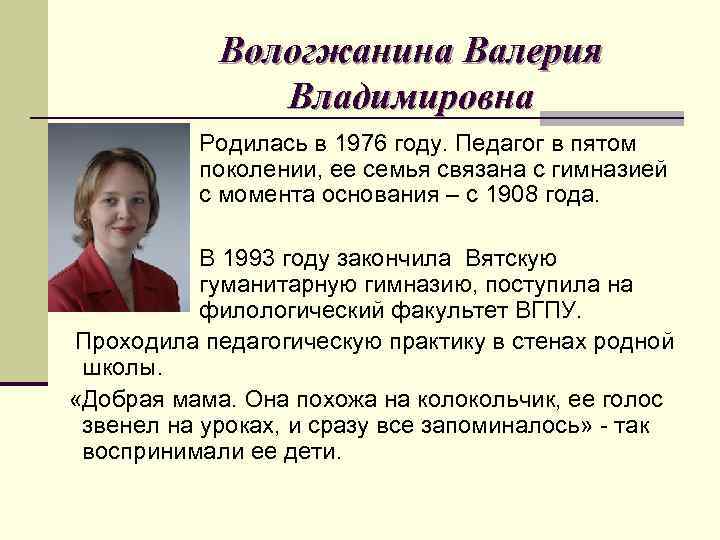 Вологжанина Валерия Владимировна

Родилась в 1976 году. Педагог в пятом поколении, ее семья связана с гимназией с момента основания – с 1908 года.

В 1993 году закончила Вятскую гуманитарную гимназию, поступила на филологический факультет ВГПУ.

Проходила педагогическую практику в стенах родной школы.

«Добрая мама. Она похожа на колокольчик, ее голос звенел на уроках, и сразу все запоминалось» - так воспринимали ее дети.